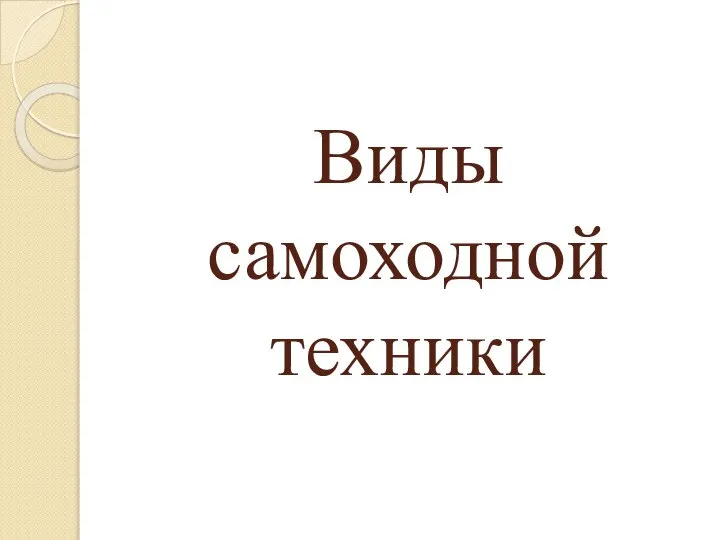 Виды самоходной техники